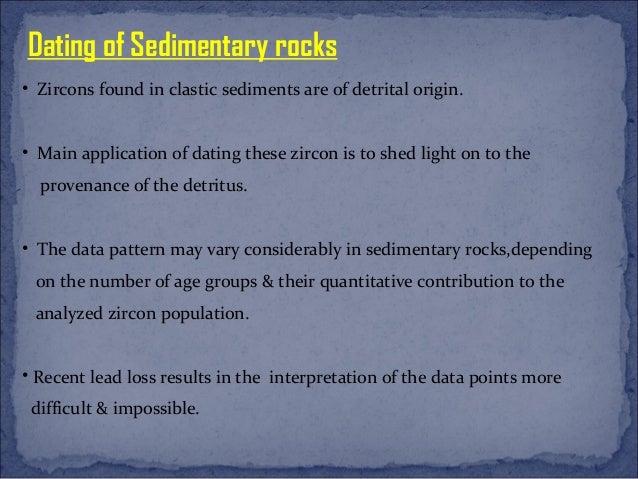 Dating of Sedimentary rocks

• Zircons found in clastic sediments are of detrital origin.

• Main application of dating these zircon is to shed light on to the provenance of the detritus.

• The data pattern may vary considerably in sedimentary rocks,depending on the number of age groups & their quantitative contribution to the analyzed zircon population.

• Recent lead loss results in the interpretation of the data points more difficult & impossible.